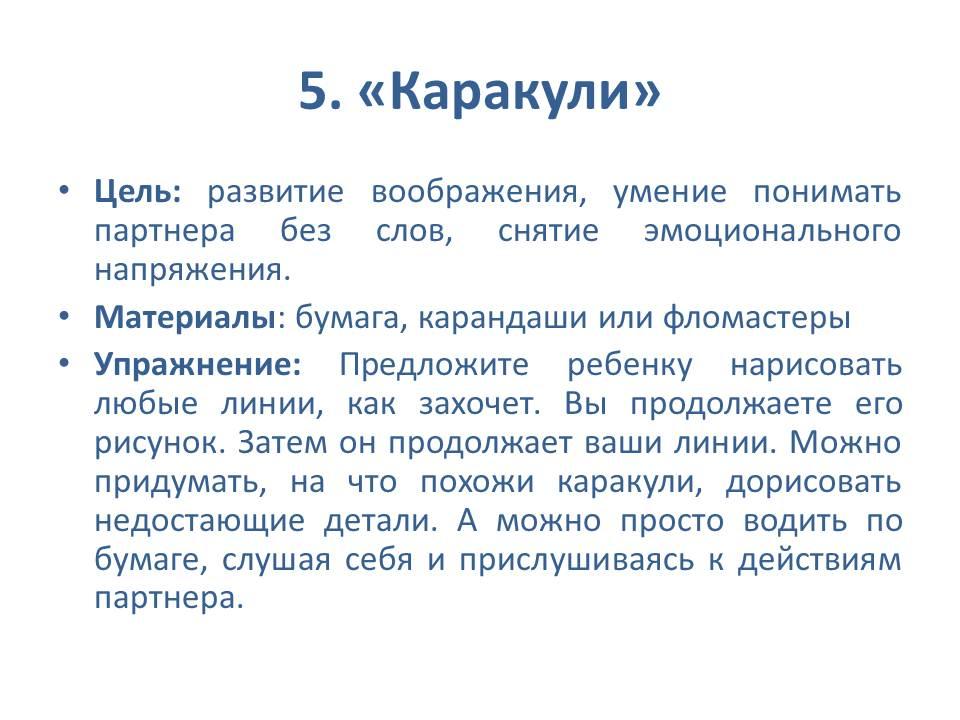 5. «Каракули»

• Цель: развитие воображения, умение понимать партнера без слов, снятие эмоционального напряжения.

• Материалы: бумага, карандаши или фломастеры

• Упражнение: Предложите ребенку нарисовать любые линии, как захочет. Вы продолжаете его рисунок. Затем он продолжает ваши линии. Можно придумать, на что похожи каракули, дорисовать недостающие детали. А можно просто водить по бумаге, слушая себя и прислушиваясь к действиям партнера.